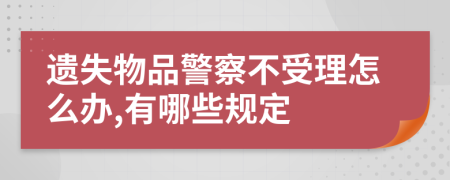 遗失物品警察不受理怎么办,有哪些规定